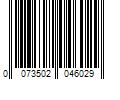 0 073502 046029